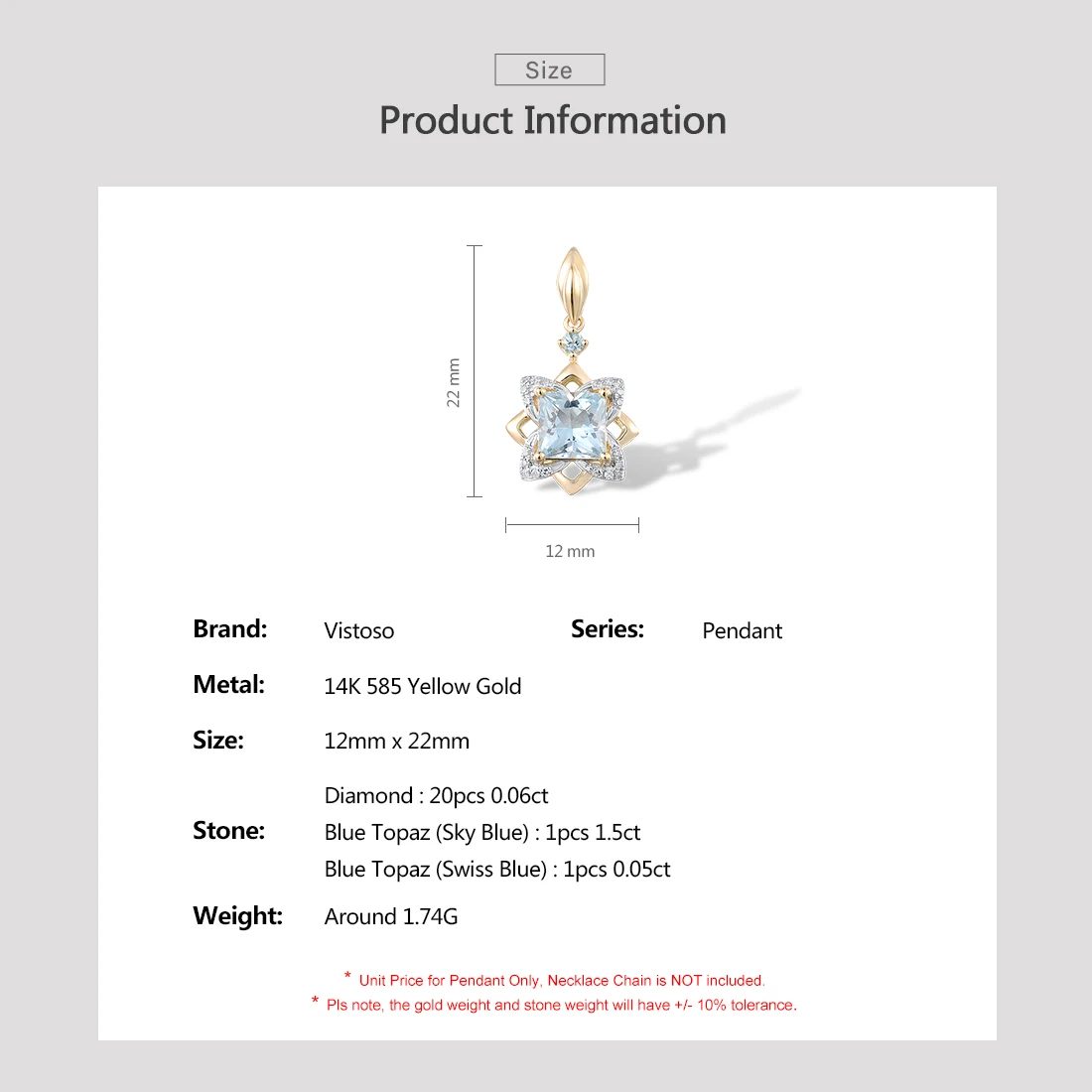 Size

Product Information

22 mm

12 mm

Brand: Vistoso

Series: Pendant

Metal: 14K 585 Yellow Gold

Size: 12mm x 22mm

Stone:
Diamond : 20pcs 0.06ct
Blue Topaz (Sky Blue) : 1pcs 1.5ct
Blue Topaz (Swiss Blue) : 1pcs 0.05ct

Weight: Around 1.74G

* Unit Price for Pendant Only, Necklace Chain is NOT included.
* Pls note, the gold weight and stone weight will have +/- 10% tolerance.